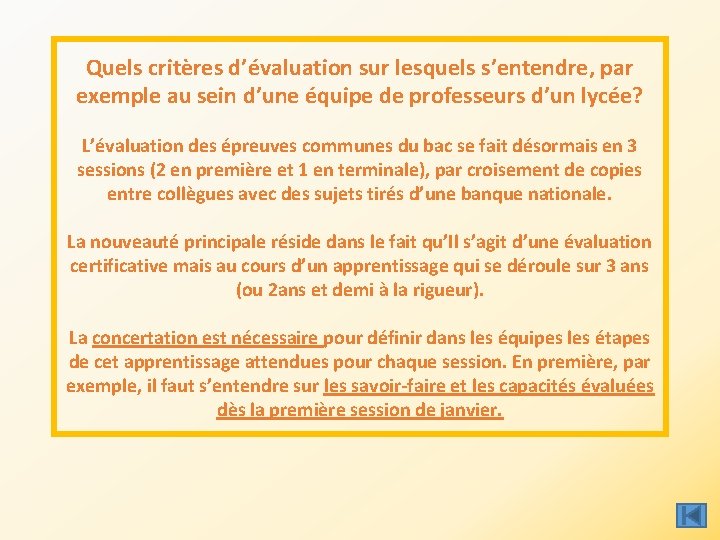 Quels critères d’évaluation sur lesquels s’entendre, par exemple au sein d’une équipe de professeurs d’un lycée?

L’évaluation des épreuves communes du bac se fait désormais en 3 sessions (2 en première et 1 en terminale), par croisement de copies entre collègues avec des sujets tirés d’une banque nationale.

La nouveauté principale réside dans le fait qu’Il s’agit d’une évaluation certificative mais au cours d’un apprentissage qui se déroule sur 3 ans (ou 2ans et demi à la rigueur).

La concertation est nécessaire pour définir dans les équipes les étapes de cet apprentissage attendues pour chaque session. En première, par exemple, il faut s’entendre sur les savoir-faire et les capacités évaluées dès la première session de janvier.